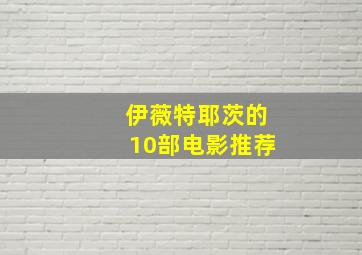 伊薇特耶茨的
10部电影推荐